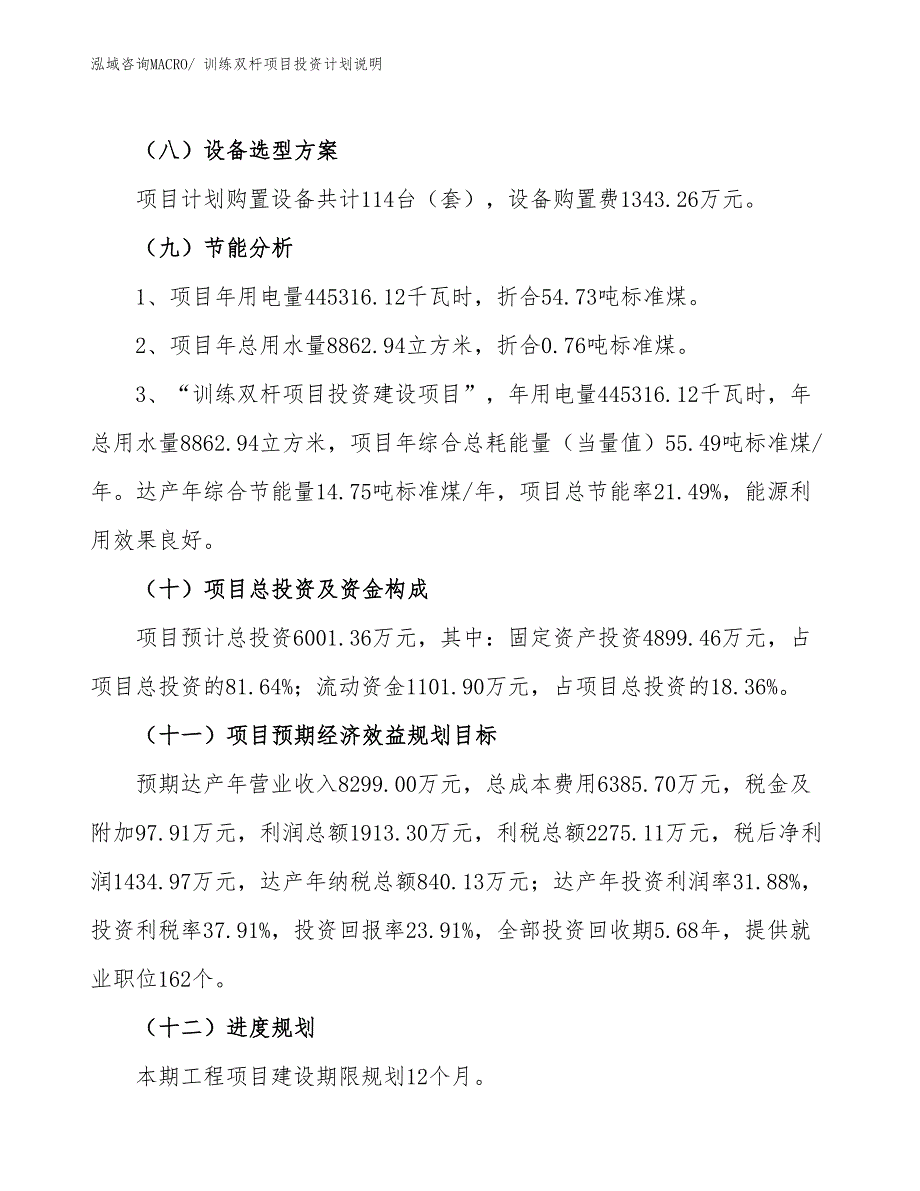 泓域咨询MACRO/ 训练双杆项目投资计划说明

（八）设备选型方案

项目计划购置设备共计114台（套），设备购置费1343.26万元。

（九）节能分析

1、项目年用电量445316.12千瓦时，折合54.73吨标准煤。

2、项目年总用水量8862.94立方米，折合0.76吨标准煤。

3、“训练双杆项目投资建设项目”，年用电量445316.12千瓦时，年总用水量8862.94立方米，项目年综合总耗能量（当量值）55.49吨标准煤/年。达产年综合节能量14.75吨标准煤/年，项目总节能率21.49%，能源利用效果良好。

（十）项目总投资及资金构成

项目预计总投资6001.36万元，其中：固定资产投资4899.46万元，占项目总投资的81.64%；流动资金1101.90万元，占项目总投资的18.36%。

（十一）项目预期经济效益规划目标

预期达产年营业收入8299.00万元，总成本费用6385.70万元，税金及附加97.91万元，利润总额1913.30万元，利税总额2275.11万元，税后净利润1434.97万元，达产年纳税总额840.13万元；达产年投资利润率31.88%，投资利税率37.91%，投资回报率23.91%，全部投资回收期5.68年，提供就业职位162个。

（十二）进度规划

本期工程项目建设期限规划12个月。